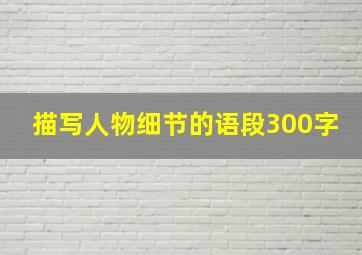 描写人物细节的语段300字